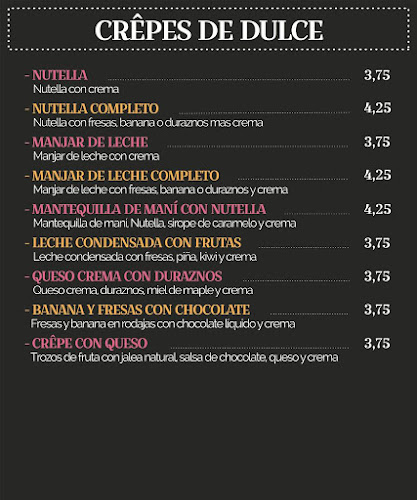 CRÊPES DE DULCE

- NUTELLA 3,75
Nutella con crema

- NUTELLA COMPLETO 4,25
Nutella con fresas, banana o duraznos mas crema

- MANJAR DE LECHE 3,75
Manjar de leche con crema

- MANJAR DE LECHE COMPLETO 4,25
Manjar de leche con fresas, banana o duraznos y crema

- MANTEQUILLA DE MANÍ CON NUTELLA 4,25
Mantequilla de maní, Nutella, sirope de caramelo y crema

- LECHE CONDENSADA CON FRUTAS 3,75
Leche condensada con fresas, piña, kiwi y crema

- QUESO CREMA CON DURAZNOS 3,75
Queso crema, duraznos, miel de maple y crema

- BANANA Y FRESAS CON CHOCOLATE 3,75
Fresas y banana en rodajas con chocolate liquido y crema

- CRÊPE CON QUESO 3,75
Trozos de fruta con jalea natural, salsa de chocolate, queso y crema